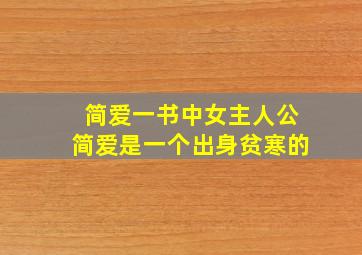 简爱一书中女主人公
简爱是一个出身贫寒的